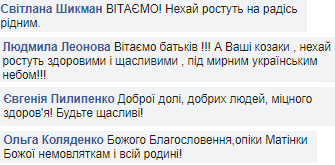 Світлана Шикман ВІТАЄМО! Нехай ростуть на радісь рідним.

Людмила Леонова Вітаємо батьків !!! А Ваші козаки , нехай ростуть здоровими і щасливими , під мирним українським небом!!!

Євгенія Пилипенко Доброї долі, добрих людей, міцного здоров'я! Будьте щасливі!

Ольга Коляденко Божого Благословення,опіки Матінки Божої немовляткам і всій родині!